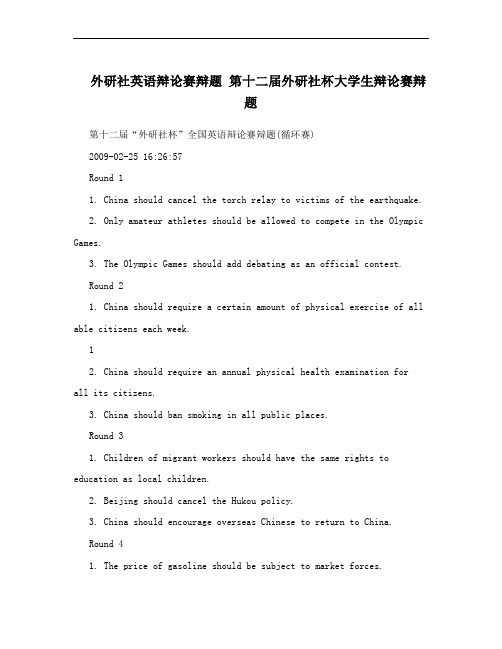 外研社英语辩论赛辩题 第十二届外研社杯大学生辩论赛辩题

第十二届“外研社杯”全国英语辩论赛辩题(循环赛)

2009-02-25 16:26:57

Round 1

1. China should cancel the torch relay to victims of the earthquake.

2. Only amateur athletes should be allowed to compete in the Olympic Games.

3. The Olympic Games should add debating as an official contest.

Round 2

1. China should require a certain amount of physical exercise of all able citizens each week.

1

2. China should require an annual physical health examination for all its citizens.

3. China should ban smoking in all public places.

Round 3

1. Children of migrant workers should have the same rights to education as local children.

2. Beijing should cancel the Hukou policy.

3. China should encourage overseas Chinese to return to China.

Round 4

1. The price of gasoline should be subject to market forces.